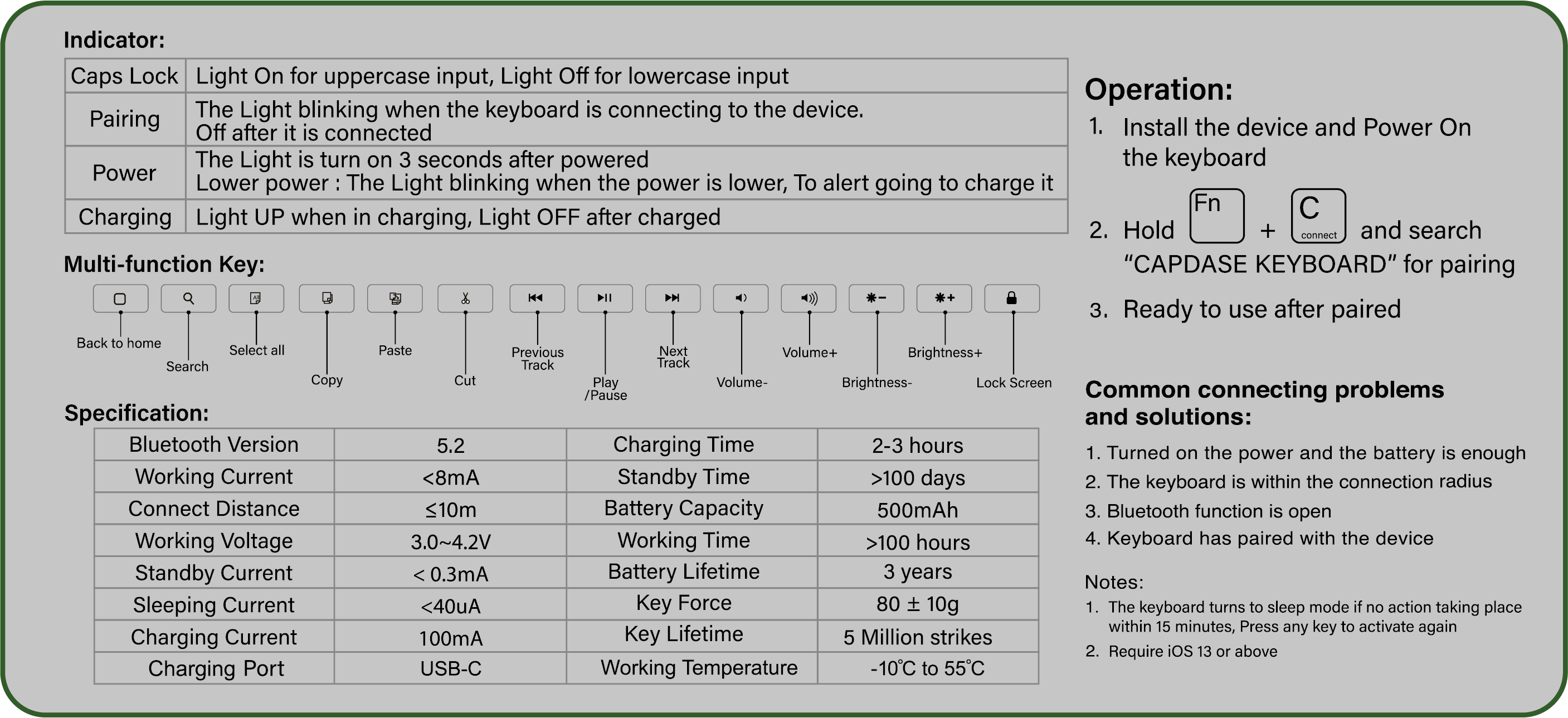 Indicator:

| Caps Lock | Light On for uppercase input, Light Off for lowercase input |
|---|---|
| Pairing | The Light blinking when the keyboard is connecting to the device. Off after it is connected |
| Power | The Light is turn on 3 seconds after powered Lower power : The Light blinking when the power is lower, To alert going to charge it |
| Charging | Light UP when in charging, Light OFF after charged |

Multi-function Key:

Back to home
Search
Select all
Copy
Paste
Cut
Previous Track
Play /Pause
Next Track
Volume-
Volume+
Brightness-
Brightness+
Lock Screen

Specification:

| Bluetooth Version | 5.2 | Charging Time | 2-3 hours |
|---|---|---|---|
| Working Current | <8mA | Standby Time | >100 days |
| Connect Distance | ≤10m | Battery Capacity | 500mAh |
| Working Voltage | 3.0~4.2V | Working Time | >100 hours |
| Standby Current | < 0.3mA | Battery Lifetime | 3 years |
| Sleeping Current | <40uA | Key Force | 80 ± 10g |
| Charging Current | 100mA | Key Lifetime | 5 Million strikes |
| Charging Port | USB-C | Working Temperature | -10°C to 55°C |

Operation:
1. Install the device and Power On the keyboard
2. Hold Fn + C connect and search “CAPDASE KEYBOARD” for pairing
3. Ready to use after paired

Common connecting problems and solutions:
1. Turned on the power and the battery is enough
2. The keyboard is within the connection radius
3. Bluetooth function is open
4. Keyboard has paired with the device

Notes:
1. The keyboard turns to sleep mode if no action taking place within 15 minutes, Press any key to activate again
2. Require iOS 13 or above